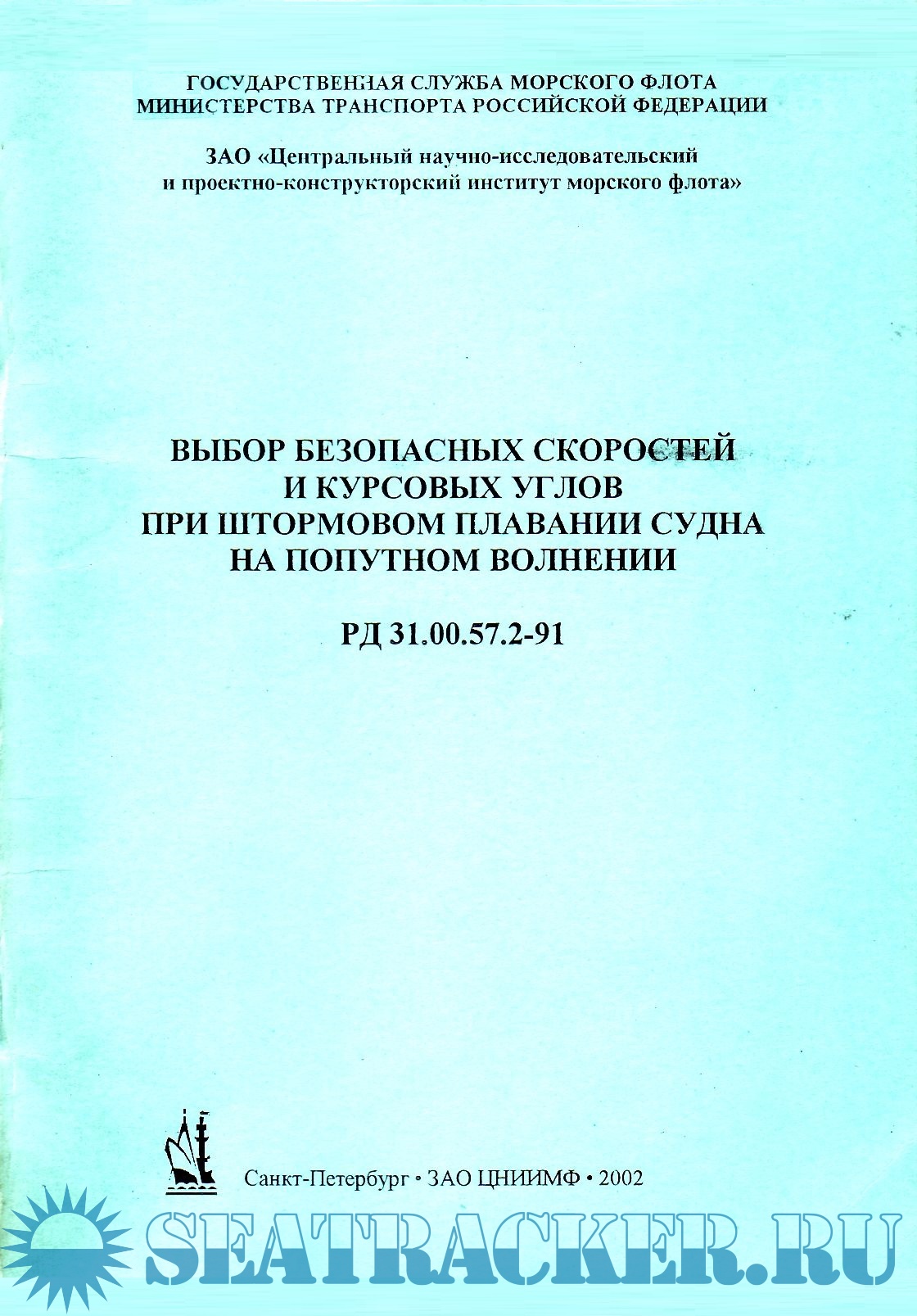 ГОСУДАРСТВЕННАЯ СЛУЖБА МОРСКОГО ФЛОТА
МИНИСТЕРСТВА ТРАНСПОРТА РОССИЙСКОЙ ФЕДЕРАЦИИ

ЗАО «Центральный научно-исследовательский
и проектно-конструкторский институт морского флота»

ВЫБОР БЕЗОПАСНЫХ СКОРОСТЕЙ
И КУРСОВЫХ УГЛОВ
ПРИ ШТОРМОВОМ ПЛАВАНИИ СУДНА
НА ПОПУТНОМ ВОЛНЕНИИ

РД 31.00.57.2-91

Санкт-Петербург • ЗАО ЦНИИМФ • 2002

SEATRACKER.RU